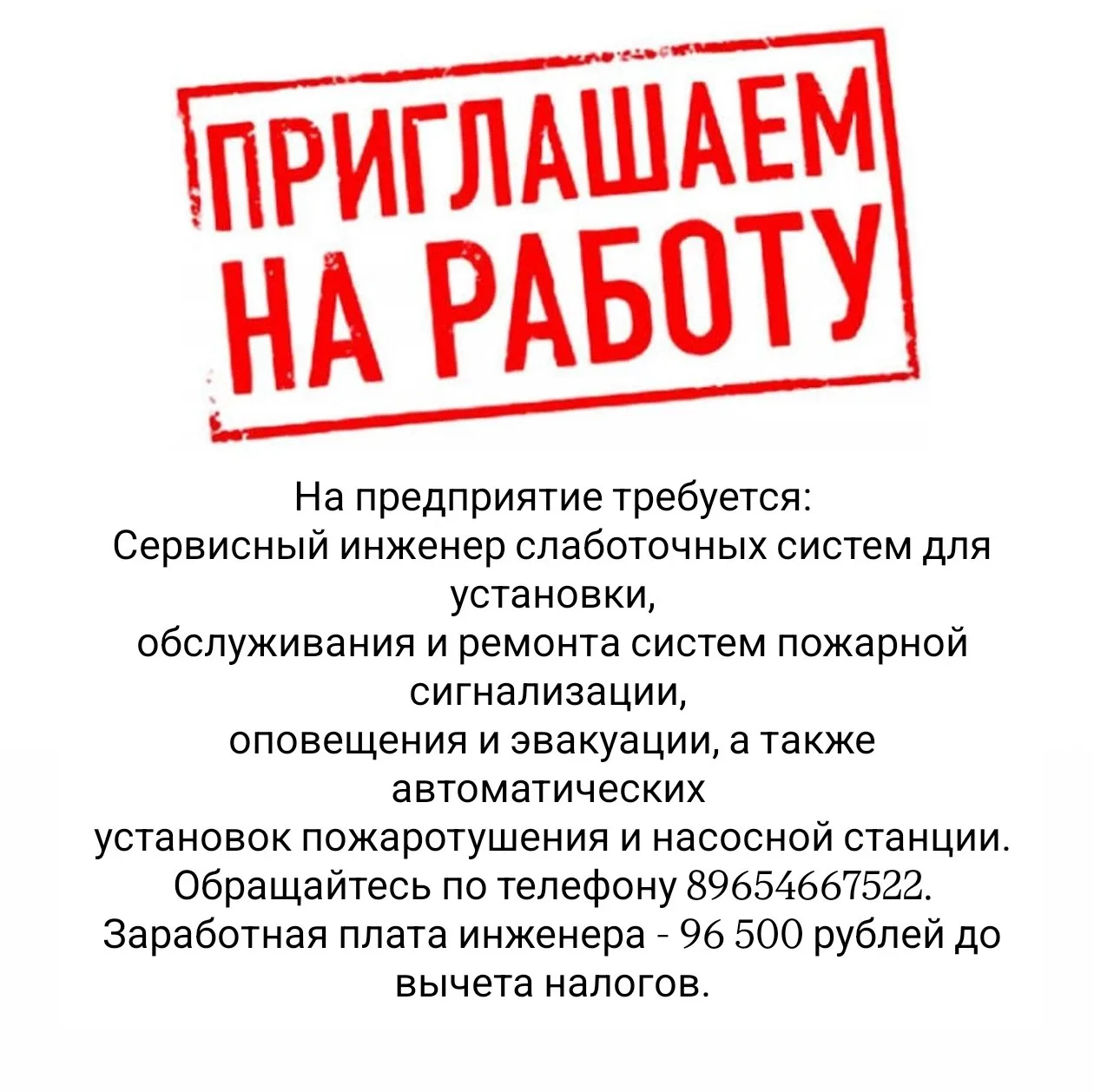 ПРИГЛАШАЕМ НА РАБОТУ

На предприятие требуется:
Сервисный инженер слаботочных систем для установки,
обслуживания и ремонта систем пожарной сигнализации,
оповещения и эвакуации, а также автоматических
установок пожаротушения и насосной станции.
Обращайтесь по телефону 89654667522.
Заработная плата инженера - 96 500 рублей до вычета налогов.